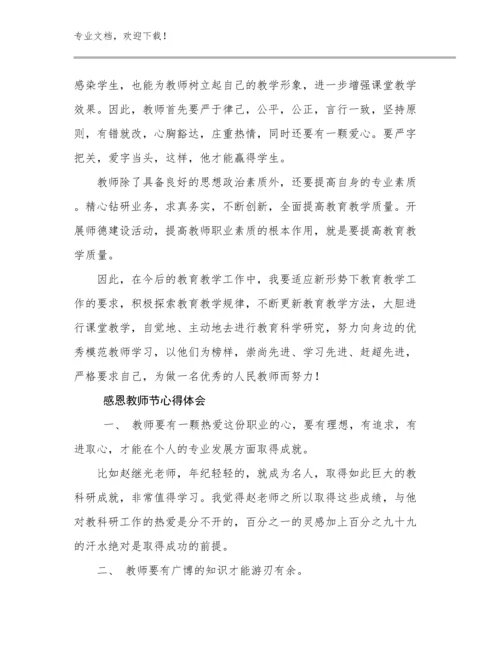 专业文档，欢迎下载！

感染学生，也能为教师树立起自己的教学形象，进一步增强课堂教学效果。因此，教师首先要严于律己，公平，公正，言行一致，坚持原则，有错就改，心胸豁达，庄重热情，同时还要有一颗爱心。要严字把关，爱字当头，这样，他才能赢得学生。

教师除了具备良好的思想政治素质外，还要提高自身的专业素质。精心钻研业务，求真务实，不断创新，全面提高教育教学质量。开展师德建设活动，提高教师职业素质的根本作用，就是要提高教育教学质量。

因此，在今后的教育教学工作中，我要适应新形势下教育教学工作的要求，积极探索教育教学规律，不断更新教育教学方法，大胆进行课堂教学，自觉地、主动地去进行教育科学研究，努力向身边的优秀模范教师学习，以他们为榜样，崇尚先进、学习先进、赶超先进，严格要求自己，为做一名优秀的人民教师而努力！

感恩教师节心得体会

一、 教师要有一颗热爱这份职业的心，要有理想，有追求，有进取心，才能在个人的专业发展方面取得成就。

比如赵继光老师，年纪轻轻的，就成为名人，取得如此巨大的教科研成就，非常值得学习。我觉得赵老师之所以取得这些成绩，与他对教科研工作的热爱是分不开的，百分之一的灵感加上百分之九十九的汗水绝对是取得成功的前提。

二、 教师要有广博的知识才能游刃有余。